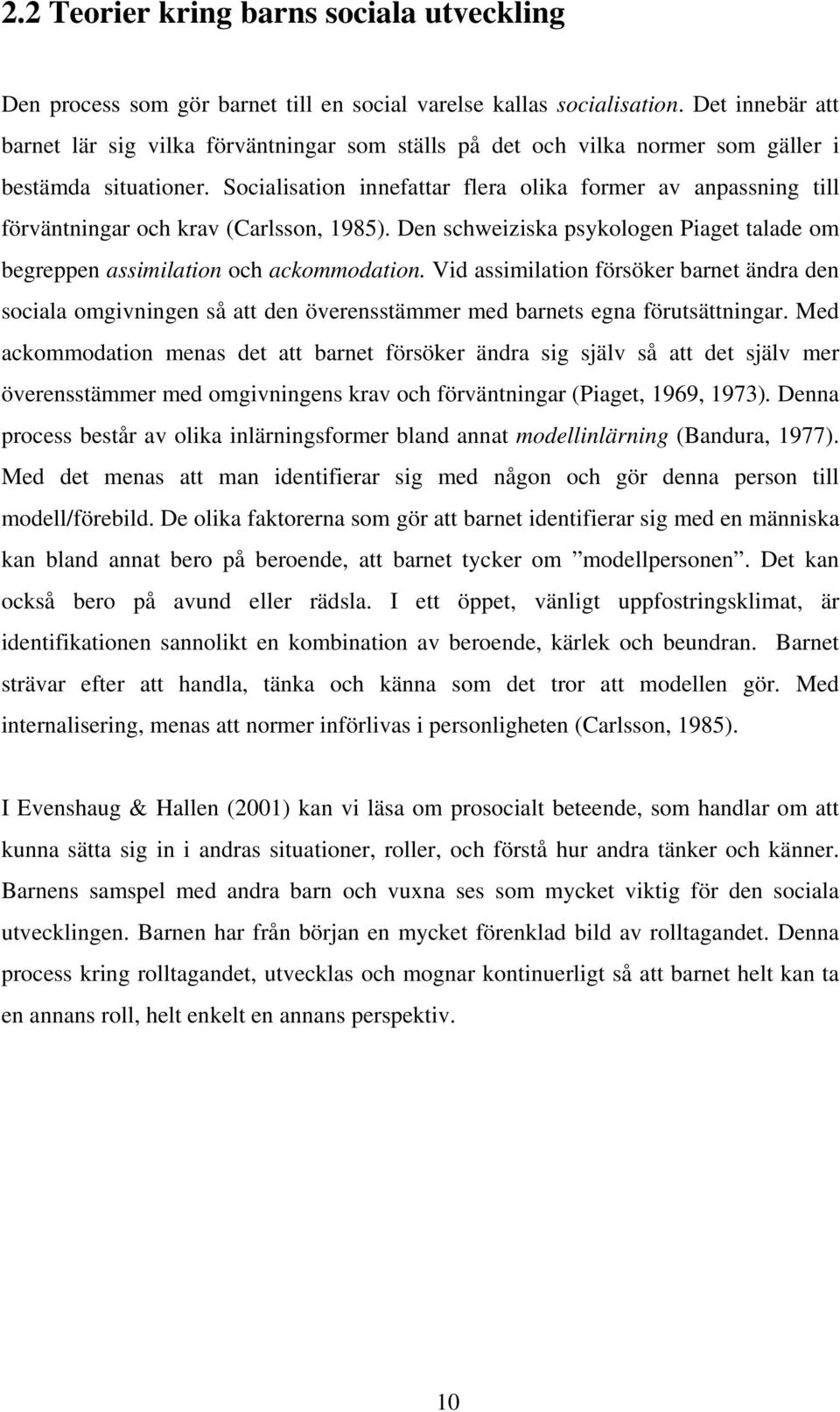 2.2 Teorier kring barns sociala utveckling

Den process som gör barnet till en social varelse kallas socialisation. Det innebär att barnet lär sig vilka förväntningar som ställs på det och vilka normer som gäller i bestämda situationer. Socialisation innefattar flera olika former av anpassning till förväntningar och krav (Carlsson, 1985). Den schweiziska psykologen Piaget talade om begreppen assimilation och ackommodation. Vid assimilation försöker barnet ändra den sociala omgivningen så att den överensstämmer med barnets egna förutsättningar. Med ackommodation menas det att barnet försöker ändra sig själv så att det själv mer överensstämmer med omgivningens krav och förväntningar (Piaget, 1969, 1973). Denna process består av olika inlärningsformer bland annat modellinlärning (Bandura, 1977). Med det menas att man identifierar sig med någon och gör denna person till modell/förebild. De olika faktorerna som gör att barnet identifierar sig med en människa kan bland annat bero på beroende, att barnet tycker om ”modellpersonen”. Det kan också bero på avund eller rädsla. I ett öppet, vänligt uppfostringsklimat, är identifikationen sannolikt en kombination av beroende, kärlek och beundran. Barnet strävar efter att handla, tänka och känna som det tror att modellen gör. Med internalisering, menas att normer införlivas i personligheten (Carlsson, 1985).

I Evenshaug & Hallen (2001) kan vi läsa om prosocialt beteende, som handlar om att kunna sätta sig in i andras situationer, roller, och förstå hur andra tänker och känner. Barnens samspel med andra barn och vuxna ses som mycket viktig för den sociala utvecklingen. Barnen har från början en mycket förenklad bild av rolltagandet. Denna process kring rolltagandet, utvecklas och mognar kontinuerligt så att barnet helt kan ta en annans roll, helt enkelt en annans perspektiv.

10